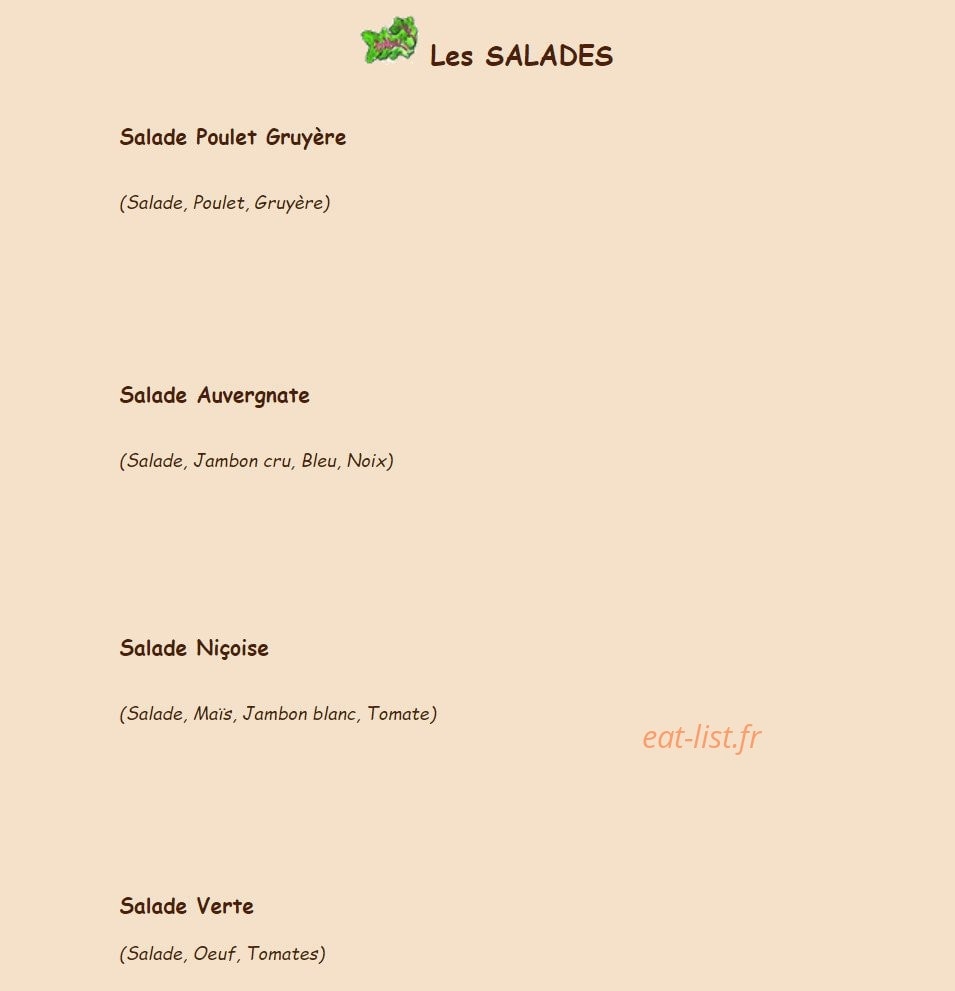 Les SALADES

Salade Poulet Gruyère

(Salade, Poulet, Gruyère)

Salade Auvergnate

(Salade, Jambon cru, Bleu, Noix)

Salade Niçoise

(Salade, Maïs, Jambon blanc, Tomate)

eat-list.fr

Salade Verte

(Salade, Oeuf, Tomates)